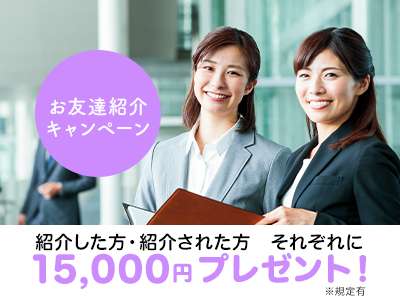 お友達紹介
キャンペーン

紹介した方・紹介された方　それぞれに
15,000円プレゼント!
※規定有